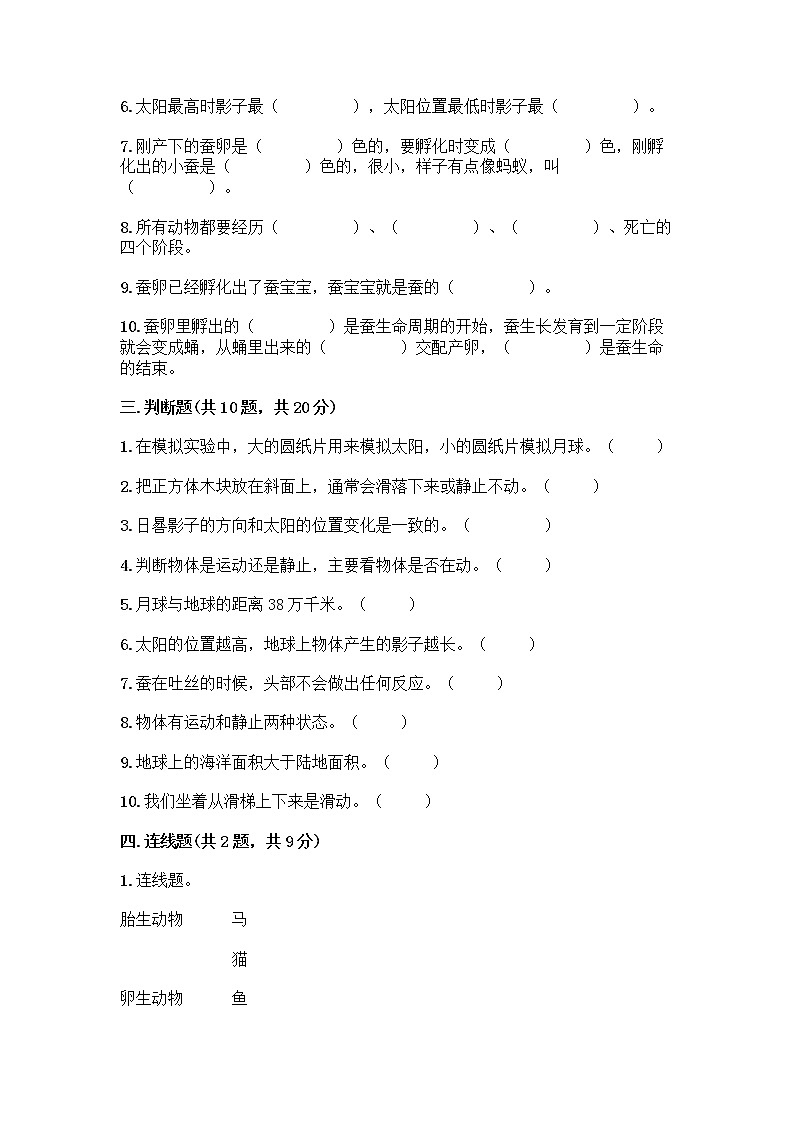 6.太阳最高时影子最（　　　　），太阳位置最低时影子最（　　　　）。

7.刚产下的蚕卵是（　　　　）色的，要孵化时变成（　　　　）色，刚孵化出的小蚕是（　　　　）色的，很小，样子有点像蚂蚁，叫（　　　　）。

8.所有动物都要经历（　　　　）、（　　　　）、（　　　　）、死亡的四个阶段。

9.蚕卵已经孵化出了蚕宝宝，蚕宝宝就是蚕的（　　　　）。

10.蚕卵里孵出的（　　　　）是蚕生命周期的开始，蚕生长发育到一定阶段就会变成蛹，从蛹里出来的（　　　　）交配产卵，（　　　　）是蚕生命的结束。

三.判断题(共10题，共20分)

1.在模拟实验中，大的圆纸片用来模拟太阳，小的圆纸片模拟月球。（　　）

2.把正方体木块放在斜面上，通常会滑落下来或静止不动。（　　）

3.日晷影子的方向和太阳的位置变化是一致的。（　　　）

4.判断物体是运动还是静止，主要看物体是否在动。（　　）

5.月球与地球的距离38万千米。（　　）

6.太阳的位置越高，地球上物体产生的影子越长。（　　）

7.蚕在吐丝的时候，头部不会做出任何反应。（　　）

8.物体有运动和静止两种状态。（　　）

9.地球上的海洋面积大于陆地面积。（　　）

10.我们坐着从滑梯上下来是滑动。（　　）

四.连线题(共2题，共9分)

1.连线题。

胎生动物　　马

猫

卵生动物　　鱼